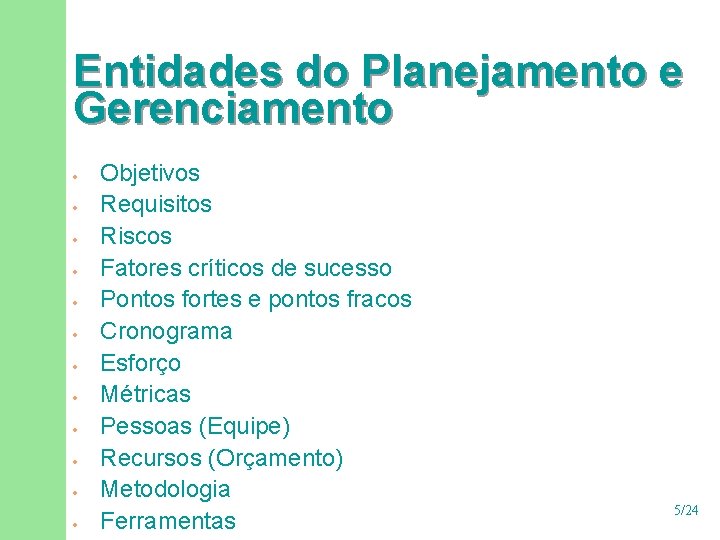 Entidades do Planejamento e Gerenciamento

- Objetivos
- Requisitos
- Riscos
- Fatores críticos de sucesso
- Pontos fortes e pontos fracos
- Cronograma
- Esforço
- Métricas
- Pessoas (Equipe)
- Recursos (Orçamento)
- Metodologia
- Ferramentas

5/24